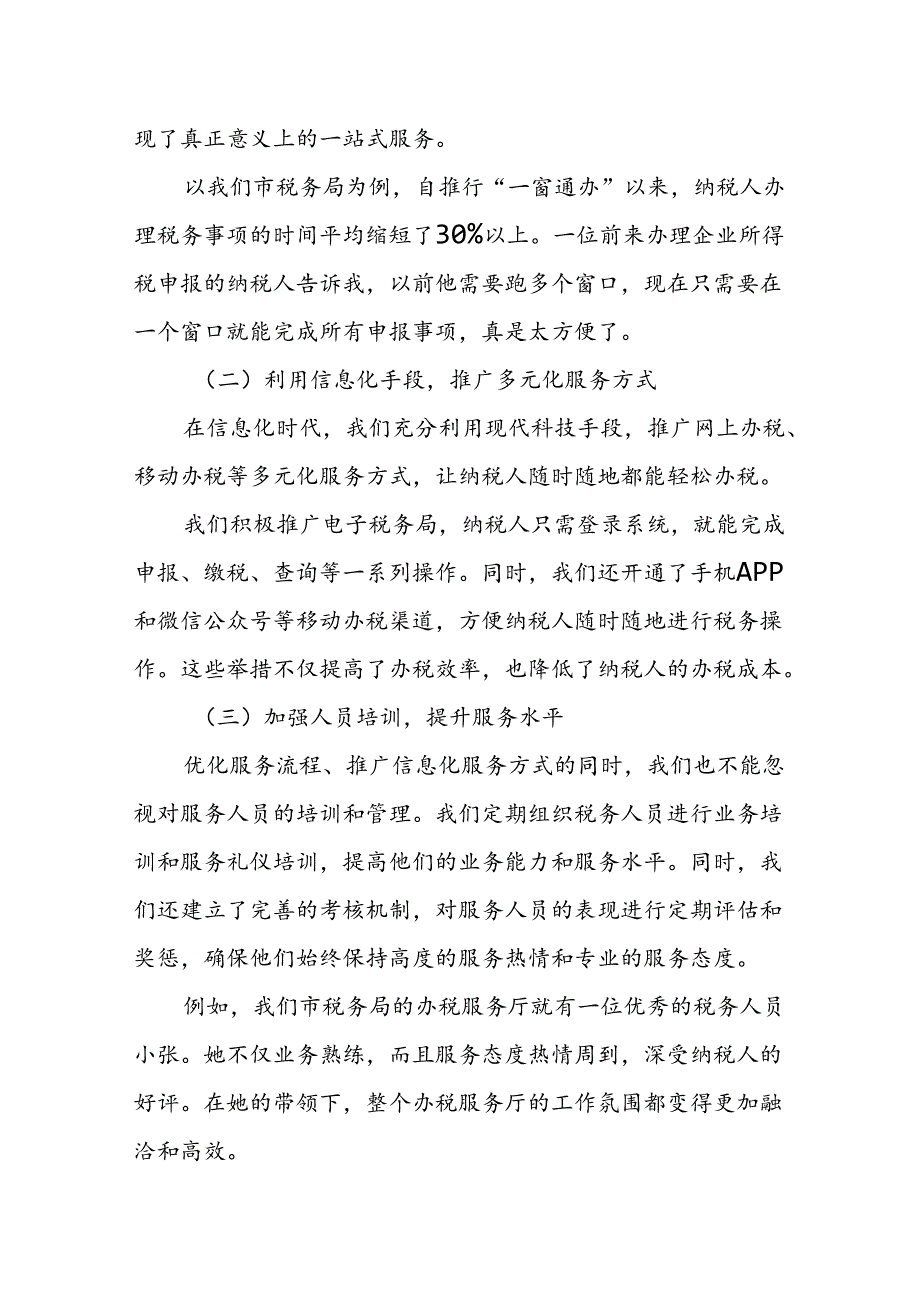 现了真正意义上的一站式服务。

以我们市税务局为例，自推行“一窗通办”以来，纳税人办理税务事项的时间平均缩短了30%以上。一位前来办理企业所得税申报的纳税人告诉我，以前他需要跑多个窗口，现在只需要在一个窗口就能完成所有申报事项，真是太方便了。

（二）利用信息化手段，推广多元化服务方式

在信息化时代，我们充分利用现代科技手段，推广网上办税、移动办税等多元化服务方式，让纳税人随时随地都能轻松办税。

我们积极推广电子税务局，纳税人只需登录系统，就能完成申报、缴税、查询等一系列操作。同时，我们还开通了手机APP和微信公众号等移动办税渠道，方便纳税人随时随地进行税务操作。这些举措不仅提高了办税效率，也降低了纳税人的办税成本。

（三）加强人员培训，提升服务水平

优化服务流程、推广信息化服务方式的同时，我们也不能忽视对服务人员的培训和管理。我们定期组织税务人员进行业务培训和服务礼仪培训，提高他们的业务能力和服务水平。同时，我们还建立了完善的考核机制，对服务人员的表现进行定期评估和奖惩，确保他们始终保持高度的服务热情和专业的服务态度。

例如，我们市税务局的办税服务厅就有一位优秀的税务人员小张。她不仅业务熟练，而且服务态度热情周到，深受纳税人的好评。在她的带领下，整个办税服务厅的工作氛围都变得更加融洽和高效。